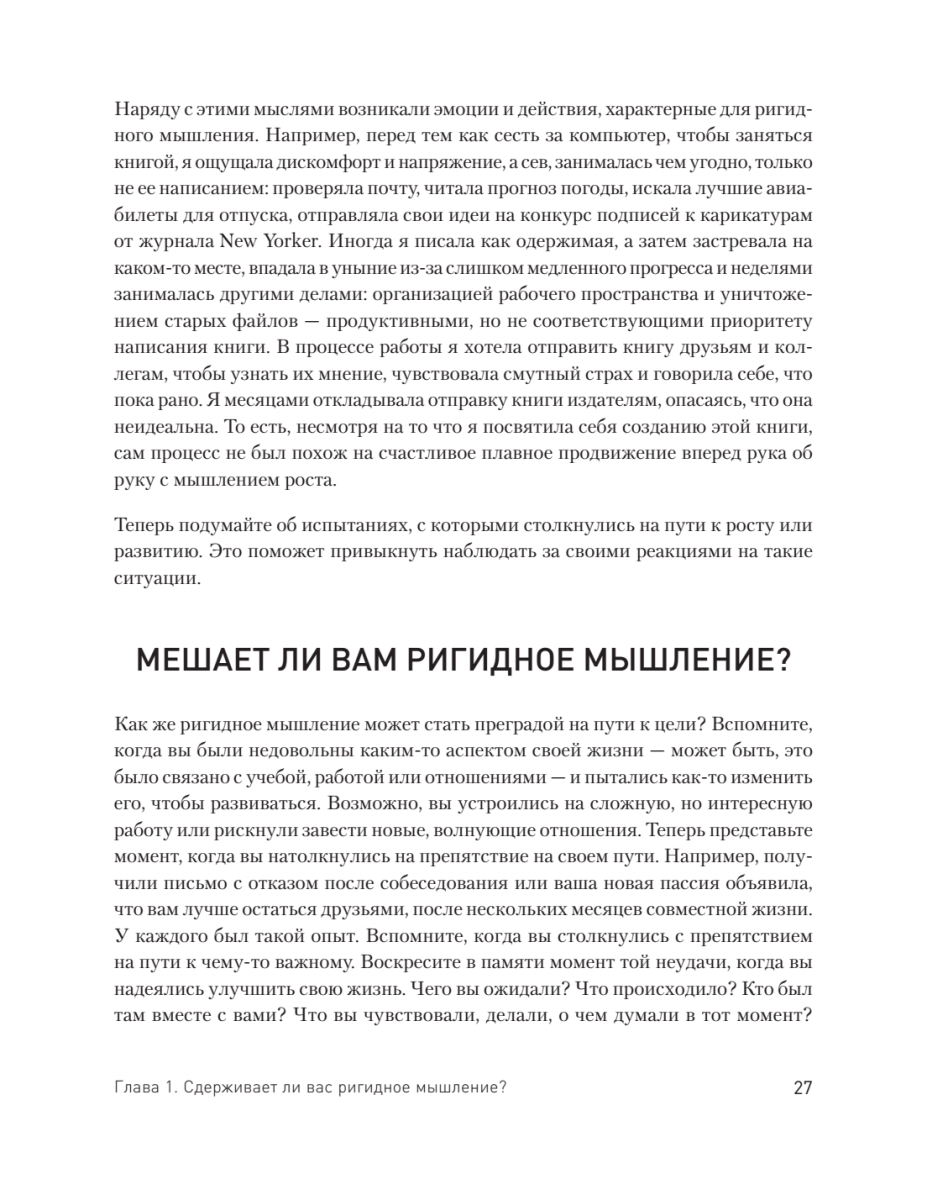 Наряду с этими мыслями возникали эмоции и действия, характерные для ригидного мышления. Например, перед тем как сесть за компьютер, чтобы заняться книгой, я ощущала дискомфорт и напряжение, а сев, занималась чем угодно, только не ее написанием: проверяла почту, читала прогноз погоды, искала лучшие авиабилеты для отпуска, отправляла свои идеи на конкурс подписей к карикатурам от журнала New Yorker. Иногда я писала как одержимая, а затем застревала на каком-то месте, впадала в уныние из-за слишком медленного прогресса и неделями занималась другими делами: организацией рабочего пространства и уничтожением старых файлов — продуктивными, но не соответствующими приоритету написания книги. В процессе работы я хотела отправить книгу друзьям и коллегам, чтобы узнать их мнение, чувствовала смутный страх и говорила себе, что пока рано. Я месяцами откладывала отправку книги издателям, опасаясь, что она неидеальна. То есть, несмотря на то что я посвятила себя созданию этой книги, сам процесс не был похож на счастливое плавное продвижение вперед рука об руку с мышлением роста.

Теперь подумайте об испытаниях, с которыми столкнулись на пути к росту или развитию. Это поможет привыкнуть наблюдать за своими реакциями на такие ситуации.

МЕШАЕТ ЛИ ВАМ РИГИДНОЕ МЫШЛЕНИЕ?

Как же ригидное мышление может стать преградой на пути к цели? Вспомните, когда вы были недовольны каким-то аспектом своей жизни — может быть, это было связано с учебой, работой или отношениями — и пытались как-то изменить его, чтобы развиваться. Возможно, вы устроились на сложную, но интересную работу или рискнули завести новые, волнующие отношения. Теперь представьте момент, когда вы натолкнулись на препятствие на своем пути. Например, получили письмо с отказом после собеседования или ваша новая пассия объявила, что вам лучше остаться друзьями, после нескольких месяцев совместной жизни. У каждого был такой опыт. Вспомните, когда вы столкнулись с препятствием на пути к чему-то важному. Воскресите в памяти момент той неудачи, когда вы надеялись улучшить свою жизнь. Чего вы ожидали? Что происходило? Кто был там вместе с вами? Что вы чувствовали, делали, о чем думали в тот момент?

Глава 1. Сдерживает ли вас ригидное мышление? 27